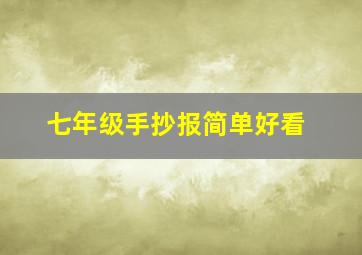 七年级手抄报简单好看